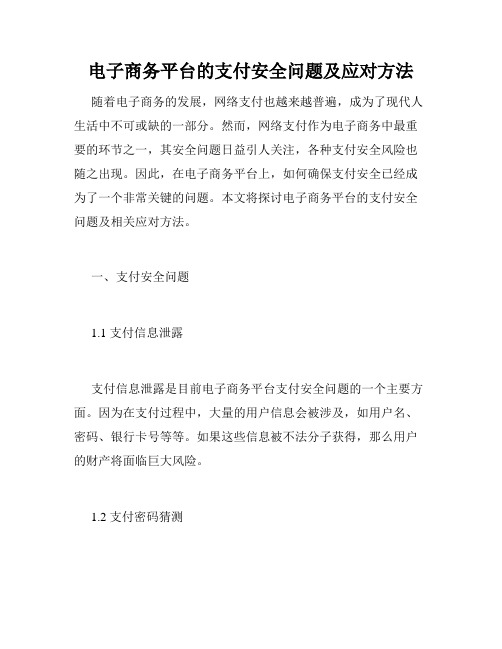 电子商务平台的支付安全问题及应对方法

随着电子商务的发展，网络支付也越来越普遍，成为了现代人生活中不可或缺的一部分。然而，网络支付作为电子商务中最重要的环节之一，其安全问题日益引人关注，各种支付安全风险也随之出现。因此，在电子商务平台上，如何确保支付安全已经成为了一个非常关键的问题。本文将探讨电子商务平台的支付安全问题及相关应对方法。

一、支付安全问题

1.1 支付信息泄露

支付信息泄露是目前电子商务平台支付安全问题的一个主要方面。因为在支付过程中，大量的用户信息会被涉及，如用户名、密码、银行卡号等等。如果这些信息被不法分子获得，那么用户的财产将面临巨大风险。

1.2 支付密码猜测